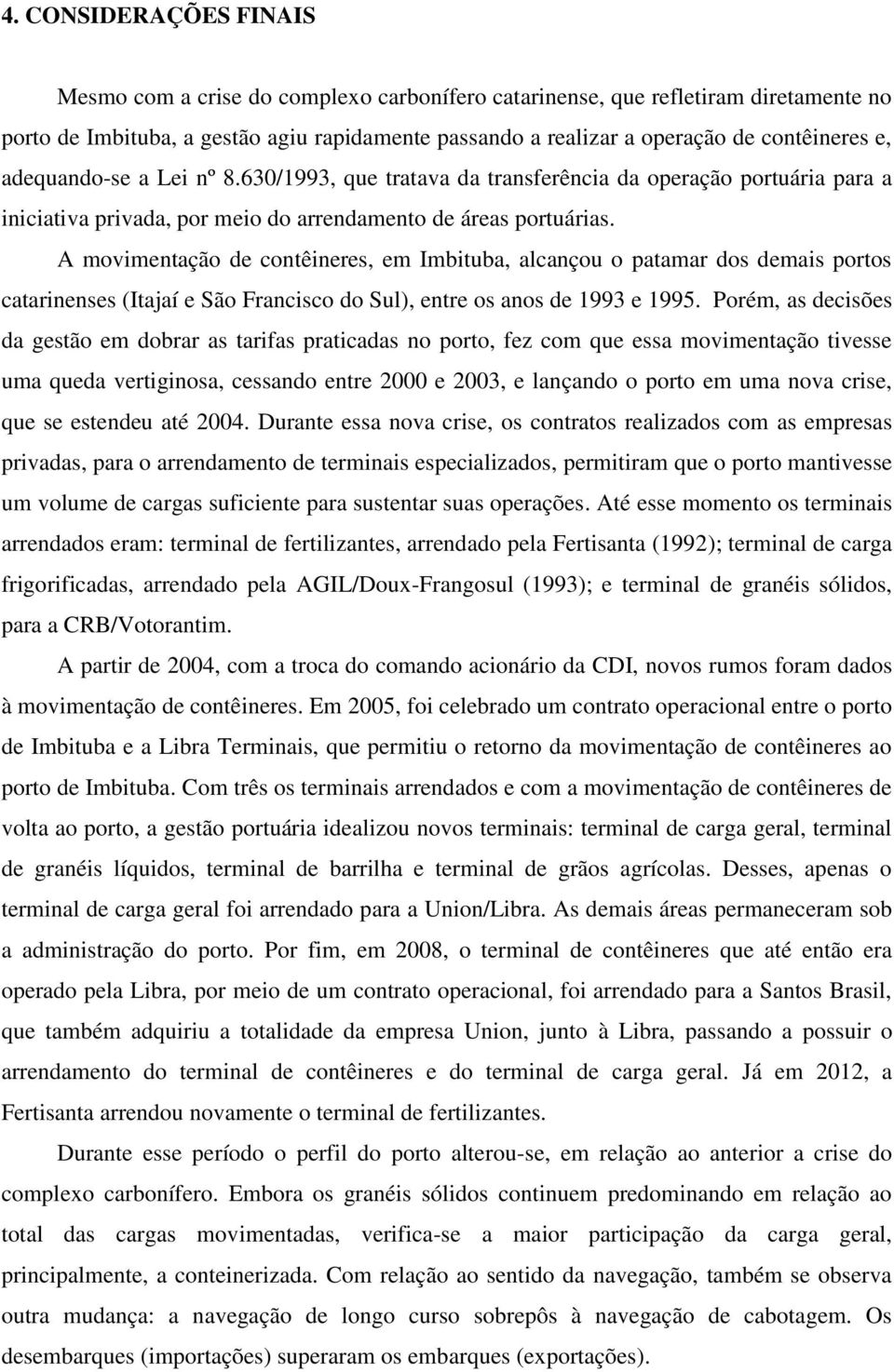 4. CONSIDERAÇÕES FINAIS

Mesmo com a crise do complexo carbonífero catarinense, que refletiram diretamente no porto de Imbituba, a gestão agiu rapidamente passando a realizar a operação de contêineres e, adequando-se a Lei nº 8.630/1993, que tratava da transferência da operação portuária para a iniciativa privada, por meio do arrendamento de áreas portuárias.

A movimentação de contêineres, em Imbituba, alcançou o patamar dos demais portos catarinenses (Itajaí e São Francisco do Sul), entre os anos de 1993 e 1995. Porém, as decisões da gestão em dobrar as tarifas praticadas no porto, fez com que essa movimentação tivesse uma queda vertiginosa, cessando entre 2000 e 2003, e lançando o porto em uma nova crise, que se estendeu até 2004. Durante essa nova crise, os contratos realizados com as empresas privadas, para o arrendamento de terminais especializados, permitiram que o porto mantivesse um volume de cargas suficiente para sustentar suas operações. Até esse momento os terminais arrendados eram: terminal de fertilizantes, arrendado pela Fertisanta (1992); terminal de carga frigorificadas, arrendado pela AGIL/Doux-Frangosul (1993); e terminal de granéis sólidos, para a CRB/Votorantim.

A partir de 2004, com a troca do comando acionário da CDI, novos rumos foram dados à movimentação de contêineres. Em 2005, foi celebrado um contrato operacional entre o porto de Imbituba e a Libra Terminais, que permitiu o retorno da movimentação de contêineres ao porto de Imbituba. Com três os terminais arrendados e com a movimentação de contêineres de volta ao porto, a gestão portuária idealizou novos terminais: terminal de carga geral, terminal de granéis líquidos, terminal de barrilha e terminal de grãos agrícolas. Desses, apenas o terminal de carga geral foi arrendado para a Union/Libra. As demais áreas permaneceram sob a administração do porto. Por fim, em 2008, o terminal de contêineres que até então era operado pela Libra, por meio de um contrato operacional, foi arrendado para a Santos Brasil, que também adquiriu a totalidade da empresa Union, junto à Libra, passando a possuir o arrendamento do terminal de contêineres e do terminal de carga geral. Já em 2012, a Fertisanta arrendou novamente o terminal de fertilizantes.

Durante esse período o perfil do porto alterou-se, em relação ao anterior a crise do complexo carbonífero. Embora os granéis sólidos continuem predominando em relação ao total das cargas movimentadas, verifica-se a maior participação da carga geral, principalmente, a conteinerizada. Com relação ao sentido da navegação, também se observa outra mudança: a navegação de longo curso sobrepôs à navegação de cabotagem. Os desembarques (importações) superaram os embarques (exportações).